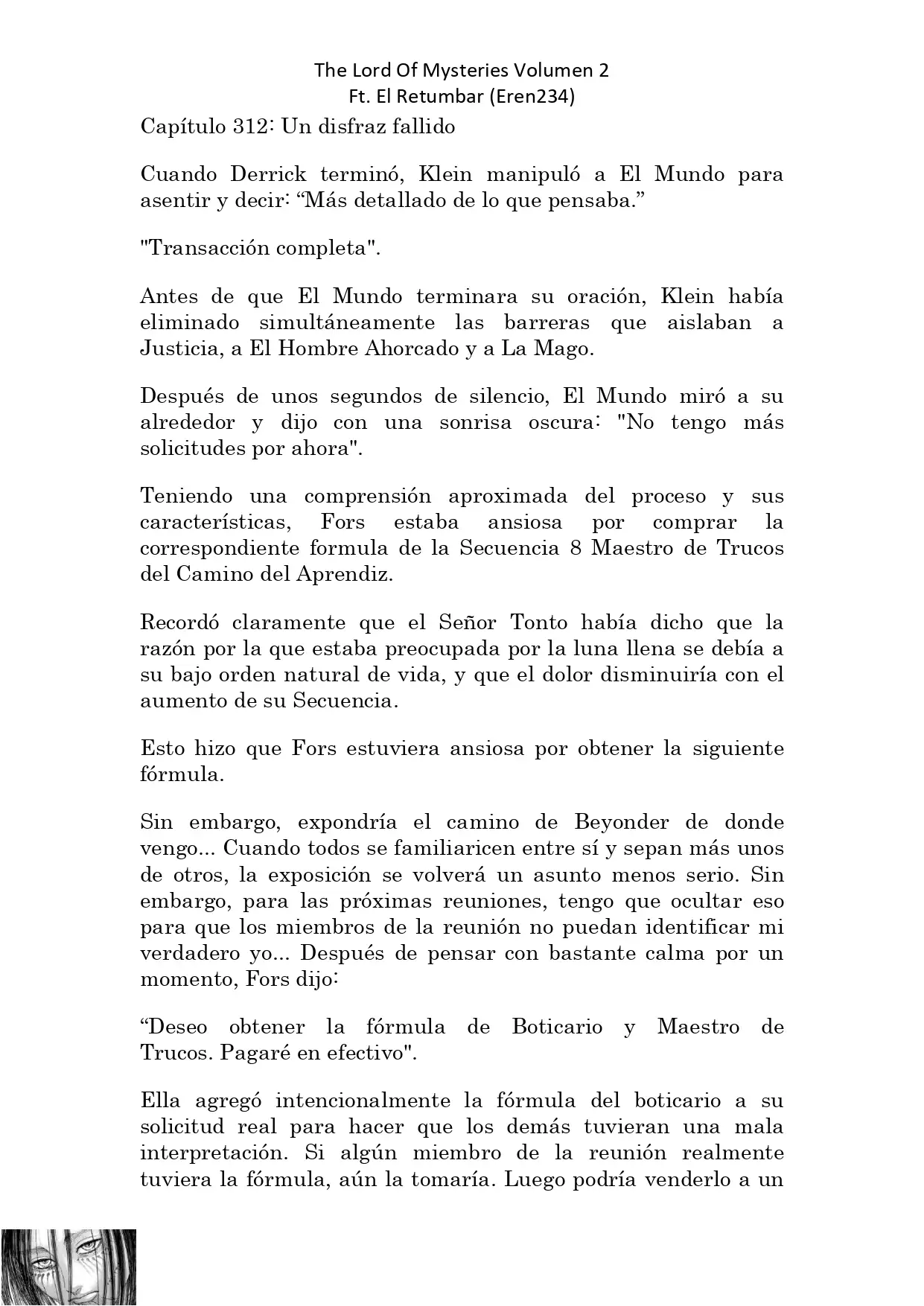 The Lord Of Mysteries Volumen 2
Ft. El Retumbar (Eren234)

Capítulo 312: Un disfraz fallido

Cuando Derrick terminó, Klein manipuló a El Mundo para asentir y decir: “Más detallado de lo que pensaba.”

"Transacción completa".

Antes de que El Mundo terminara su oración, Klein había eliminado simultáneamente las barreras que aislaban a Justicia, a El Hombre Ahorcado y a La Mago.

Después de unos segundos de silencio, El Mundo miró a su alrededor y dijo con una sonrisa oscura: "No tengo más solicitudes por ahora".

Teniendo una comprensión aproximada del proceso y sus características, Fors estaba ansiosa por comprar la correspondiente formula de la Secuencia 8 Maestro de Trucos del Camino del Aprendiz.

Recordó claramente que el Señor Tonto había dicho que la razón por la que estaba preocupada por la luna llena se debía a su bajo orden natural de vida, y que el dolor disminuiría con el aumento de su Secuencia.

Esto hizo que Fors estuviera ansiosa por obtener la siguiente fórmula.

Sin embargo, expondría el camino de Beyonder de donde vengo... Cuando todos se familiaricen entre sí y sepan más unos de otros, la exposición se volverá un asunto menos serio. Sin embargo, para las próximas reuniones, tengo que ocultar eso para que los miembros de la reunión no puedan identificar mi verdadero yo... Después de pensar con bastante calma por un momento, Fors dijo:

“Deseo obtener la fórmula de Boticario y Maestro de Trucos. Pagaré en efectivo".

Ella agregó intencionalmente la fórmula del boticario a su solicitud real para hacer que los demás tuvieran una mala interpretación. Si algún miembro de la reunión realmente tuviera la fórmula, aún la tomaría. Luego podría venderlo a un